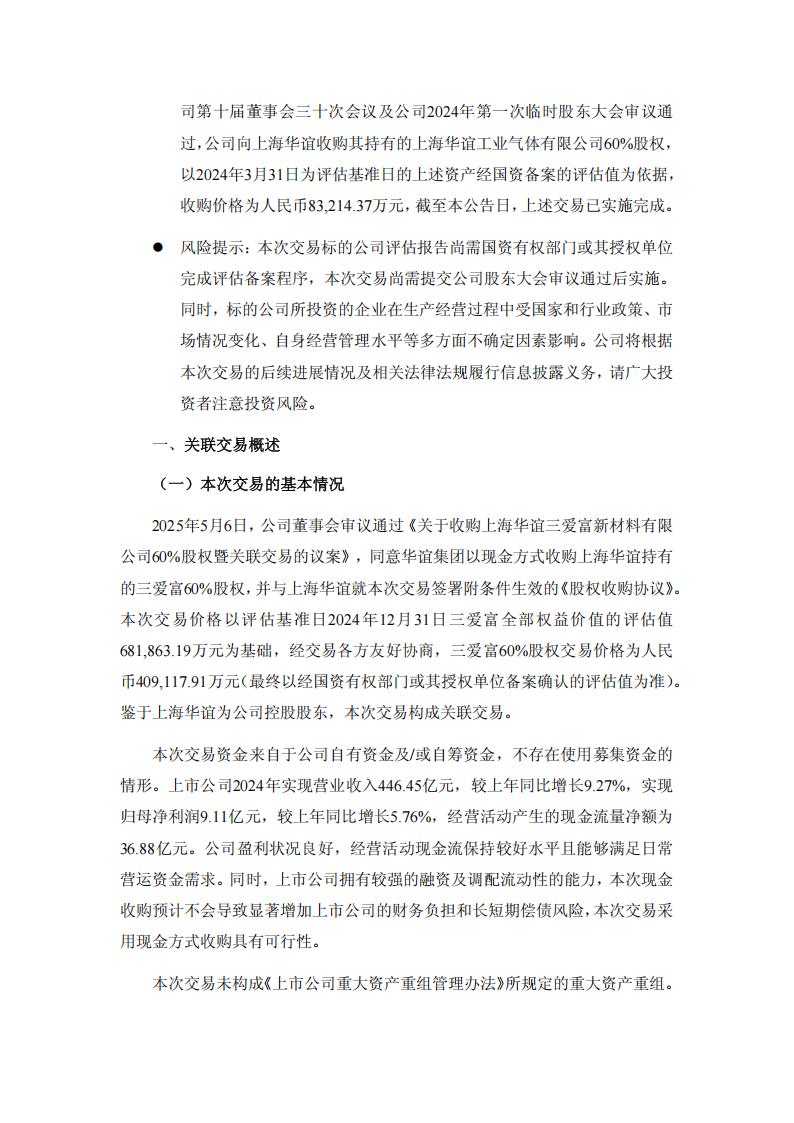 司第十届董事会三十次会议及公司2024年第一次临时股东大会审议通过，公司向上海华谊收购其持有的上海华谊工业气体有限公司60%股权，以2024年3月31日为评估基准日的上述资产经国资备案的评估值为依据，收购价格为人民币83,214.37万元，截至本公告日，上述交易已实施完成。

● 风险提示：本次交易标的公司评估报告尚需国资有权部门或其授权单位完成评估备案程序，本次交易尚需提交公司股东大会审议通过后实施。同时，标的公司所投资的企业在生产经营过程中受国家和行业政策、市场情况变化、自身经营管理水平等多方面不确定因素影响。公司将根据本次交易的后续进展情况及相关法律法规履行信息披露义务，请广大投资者注意投资风险。

一、关联交易概述

（一）本次交易的基本情况

2025年5月6日，公司董事会审议通过《关于收购上海华谊三爱富新材料有限公司60%股权暨关联交易的议案》，同意华谊集团以现金方式收购上海华谊持有的三爱富60%股权，并与上海华谊就本次交易签署附条件生效的《股权收购协议》。本次交易价格以评估基准日2024年12月31日三爱富全部权益价值的评估值681,863.19万元为基础，经交易各方友好协商，三爱富60%股权交易价格为人民币409,117.91万元（最终以经国资有权部门或其授权单位备案确认的评估值为准）。鉴于上海华谊为公司控股股东，本次交易构成关联交易。

本次交易资金来自于公司自有资金及/或自筹资金，不存在使用募集资金的情形。上市公司2024年实现营业收入446.45亿元，较上年同比增长9.27%，实现归母净利润9.11亿元，较上年同比增长5.76%，经营活动产生的现金流量净额为36.88亿元。公司盈利状况良好，经营活动现金流保持较好水平且能够满足日常营运资金需求。同时，上市公司拥有较强的融资及调配流动性的能力，本次现金收购预计不会导致显著增加上市公司的财务负担和长短期偿债风险，本次交易采用现金方式收购具有可行性。

本次交易未构成《上市公司重大资产重组管理办法》所规定的重大资产重组。